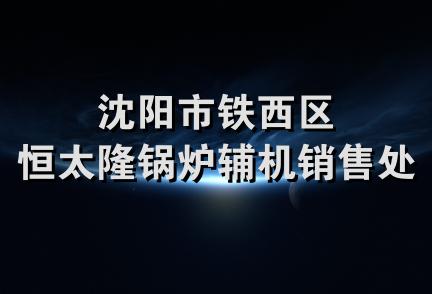 沈阳市铁西区
恒太隆锅炉辅机销售处